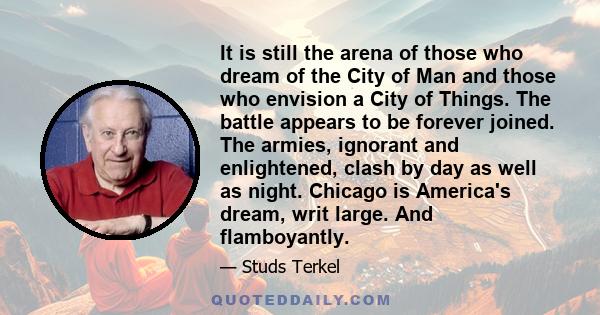 It is still the arena of those who dream of the City of Man and those who envision a City of Things. The battle appears to be forever joined. The armies, ignorant and enlightened, clash by day as well as night. Chicago is America's dream, writ large. And flamboyantly.

— Studs Terkel

QUOTEDDAILY.COM